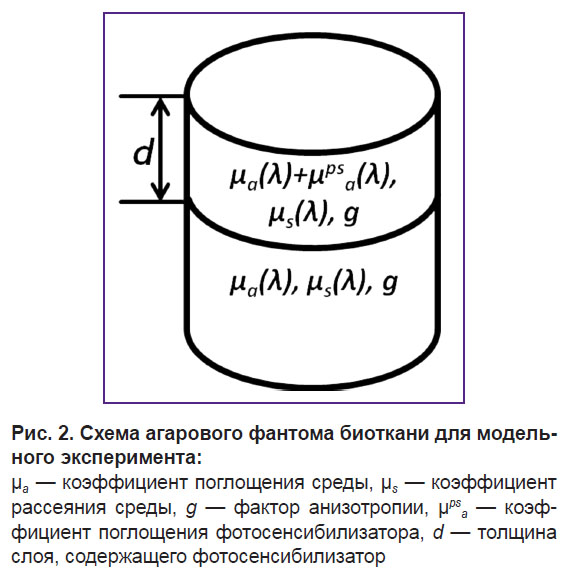 $d$

$\mu_a(\lambda)+\mu^{ps}{}_a(\lambda)$, $\mu_s(\lambda)$, $g$

$\mu_a(\lambda)$, $\mu_s(\lambda)$, $g$

Рис. 2. Схема агарового фантома биоткани для модельного эксперимента:

$\mu_a$ — коэффициент поглощения среды, $\mu_s$ — коэффициент рассеяния среды, $g$ — фактор анизотропии, $\mu^{ps}{}_a$ — коэффициент поглощения фотосенсибилизатора, $d$ — толщина слоя, содержащего фотосенсибилизатор